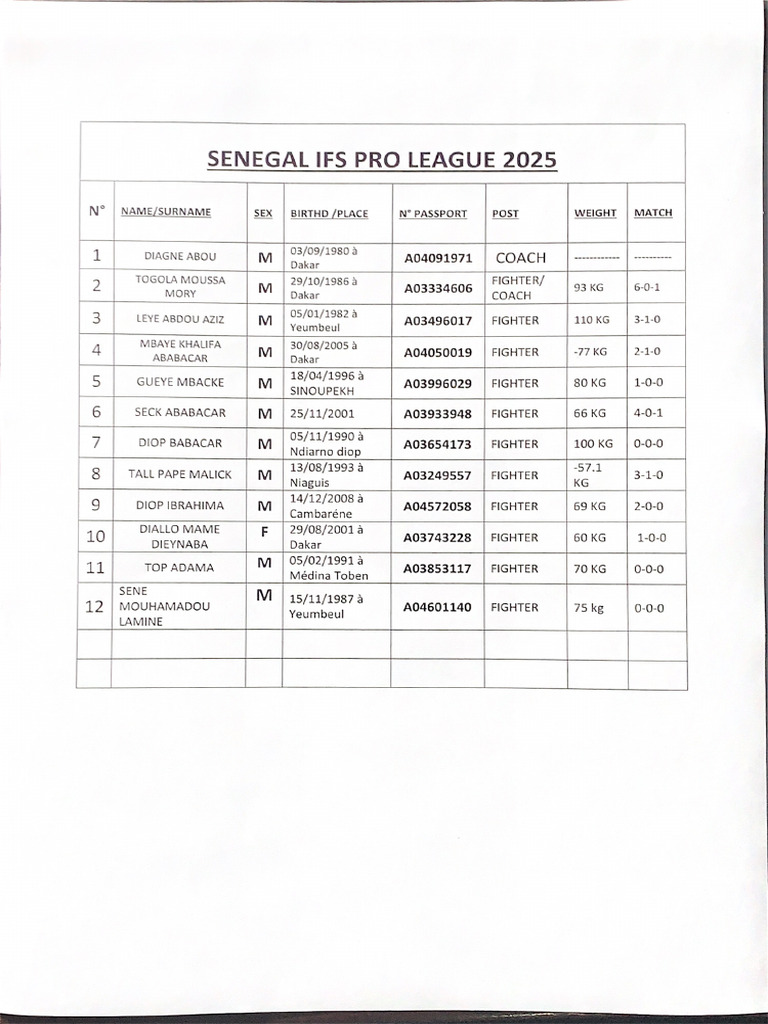 SENEGAL IFS PRO LEAGUE 2025

| N° | NAME/SURNAME | SEX | BIRTHD /PLACE | N° PASSPORT | POST | WEIGHT | MATCH |
|---|---|---|---|---|---|---|---|
| 1 | DIAGNE ABOU | M | 03/09/1980 à Dakar | A04091971 | COACH | ------------ | ---------- |
| 2 | TOGOLA MOUSSA MORY | M | 29/10/1986 à Dakar | A03334606 | FIGHTER/ COACH | 93 KG | 6-0-1 |
| 3 | LEYE ABDOU AZIZ | M | 05/01/1982 à Yeumbeul | A03496017 | FIGHTER | 110 KG | 3-1-0 |
| 4 | MBAYE KHALIFA ABABACAR | M | 30/08/2005 à Dakar | A04050019 | FIGHTER | -77 KG | 2-1-0 |
| 5 | GUEYE MBACKE | M | 18/04/1996 à SINOUPEKH | A03996029 | FIGHTER | 80 KG | 1-0-0 |
| 6 | SECK ABABACAR | M | 25/11/2001 | A03933948 | FIGHTER | 66 KG | 4-0-1 |
| 7 | DIOP BABACAR | M | 05/11/1990 à Ndiarno diop | A03654173 | FIGHTER | 100 KG | 0-0-0 |
| 8 | TALL PAPE MALICK | M | 13/08/1993 à Niaguis | A03249557 | FIGHTER | -57.1 KG | 3-1-0 |
| 9 | DIOP IBRAHIMA | M | 14/12/2008 à Cambarène | A04572058 | FIGHTER | 69 KG | 2-0-0 |
| 10 | DIALLO MAME DIEYNABA | F | 29/08/2001 à Dakar | A03743228 | FIGHTER | 60 KG | 1-0-0 |
| 11 | TOP ADAMA | M | 05/02/1991 à Médina Toben | A03853117 | FIGHTER | 70 KG | 0-0-0 |
| 12 | SENE MOUHAMADOU LAMINE | M | 15/11/1987 à Yeumbeul | A04601140 | FIGHTER | 75 kg | 0-0-0 |
| | | | | | | | |
| | | | | | | | |